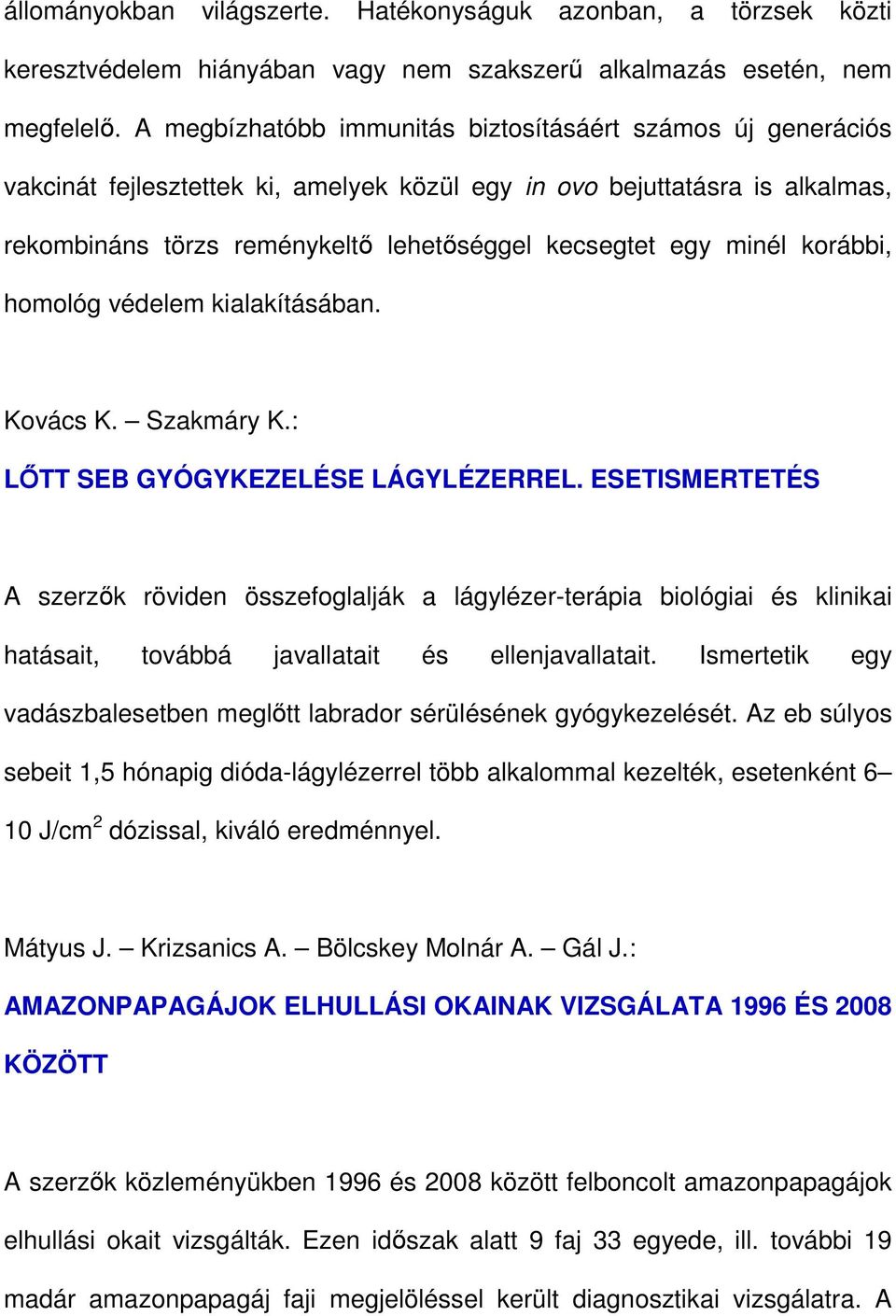 állományokban világszerte. Hatékonyságuk azonban, a törzsek közti keresztvédelem hiányában vagy nem szakszerű alkalmazás esetén, nem megfelelő. A megbízhatóbb immunitás biztosításáért számos új generációs vakcinát fejlesztettek ki, amelyek közül egy in ovo bejuttatásra is alkalmas, rekombináns törzs reménykeltő lehetőséggel kecsegtet egy minél korábbi, homológ védelem kialakításában.

Kovács K. – Szakmáry K.:
LŐTT SEB GYÓGYKEZELÉSE LÁGYLÉZERREL. ESETISMERTETÉS

A szerzők röviden összefoglalják a lágylézer-terápia biológiai és klinikai hatásait, továbbá javallatait és ellenjavallatait. Ismertetik egy vadászbalesetben meglőtt labrador sérülésének gyógykezelését. Az eb súlyos sebeit 1,5 hónapig dióda-lágylézerrel több alkalommal kezelték, esetenként 6–10 J/cm$^2$ dózissal, kiváló eredménnyel.

Mátyus J. – Krizsanics A. – Bölcskey Molnár A. – Gál J.:
AMAZONPAPAGÁJOK ELHULLÁSI OKAINAK VIZSGÁLATA 1996 ÉS 2008 KÖZÖTT

A szerzők közleményükben 1996 és 2008 között felboncolt amazonpapagájok elhullási okait vizsgálták. Ezen időszak alatt 9 faj 33 egyede, ill. további 19 madár amazonpapagáj faji megjelöléssel került diagnosztikai vizsgálatra. A